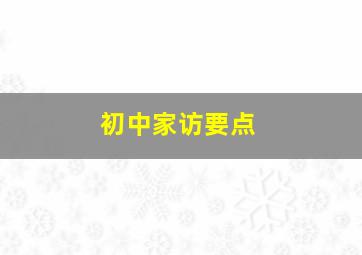 初中家访要点